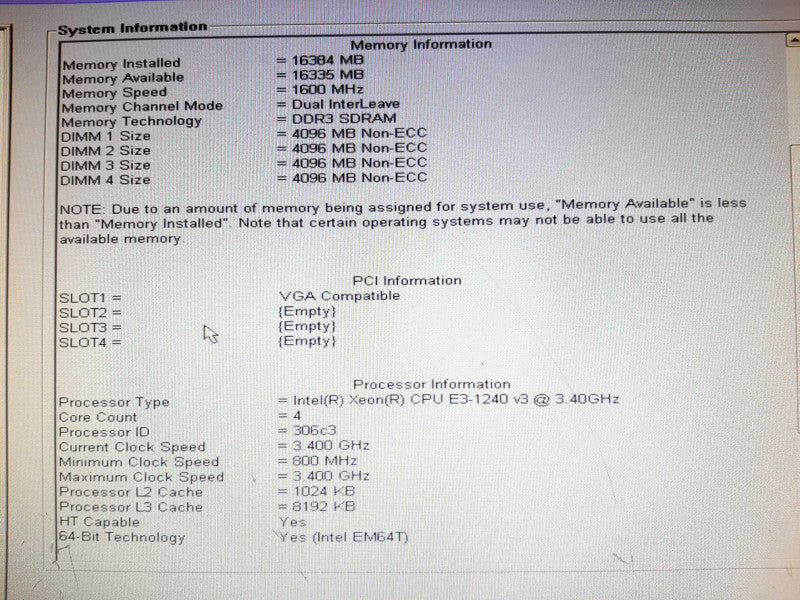 System Information

Memory Information

Memory Installed = 16384 MB
Memory Available = 16335 MB
Memory Speed = 1600 MHz
Memory Channel Mode = Dual InterLeave
Memory Technology = DDR3 SDRAM
DIMM 1 Size = 4096 MB Non-ECC
DIMM 2 Size = 4096 MB Non-ECC
DIMM 3 Size = 4096 MB Non-ECC
DIMM 4 Size = 4096 MB Non-ECC

NOTE: Due to an amount of memory being assigned for system use, "Memory Available" is less than "Memory Installed". Note that certain operating systems may not be able to use all the available memory.

PCI Information

SLOT1 = VGA Compatible
SLOT2 = {Empty}
SLOT3 = {Empty}
SLOT4 = {Empty}

Processor Information

Processor Type = Intel(R) Xeon(R) CPU E3-1240 v3 @ 3.40GHz
Core Count = 4
Processor ID = 306c3
Current Clock Speed = 3.400 GHz
Minimum Clock Speed = 800 MHz
Maximum Clock Speed = 3.400 GHz
Processor L2 Cache = 1024 KB
Processor L3 Cache = 8192 KB
HT Capable Yes
64-Bit Technology Yes (Intel EM64T)